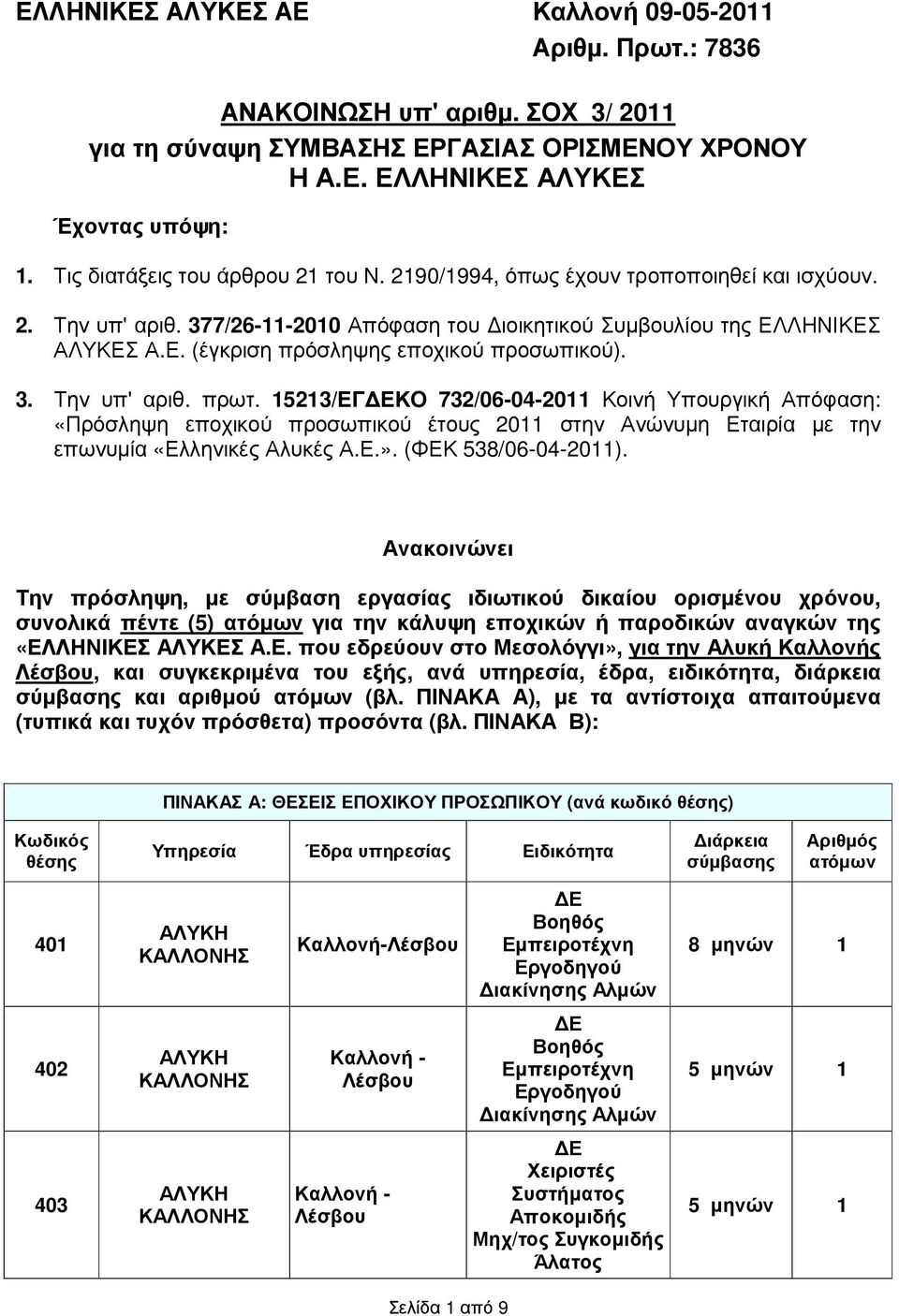 ΕΛΛΗΝΙΚΕΣ ΑΛΥΚΕΣ ΑΕ

Καλλονή 09-05-2011
Αριθμ. Πρωτ.: 7836

ΑΝΑΚΟΙΝΩΣΗ υπ' αριθμ. ΣΟΧ 3/ 2011
για τη σύναψη ΣΥΜΒΑΣΗΣ ΕΡΓΑΣΙΑΣ ΟΡΙΣΜΕΝΟΥ ΧΡΟΝΟΥ
Η Α.Ε. ΕΛΛΗΝΙΚΕΣ ΑΛΥΚΕΣ

Έχοντας υπόψη:

1. Τις διατάξεις του άρθρου 21 του Ν. 2190/1994, όπως έχουν τροποποιηθεί και ισχύουν.

2. Την υπ' αριθ. 377/26-11-2010 Απόφαση του Διοικητικού Συμβουλίου της ΕΛΛΗΝΙΚΕΣ ΑΛΥΚΕΣ Α.Ε. (έγκριση πρόσληψης εποχικού προσωπικού).

3. Την υπ' αριθ. πρωτ. 15213/ΕΓΔΕΚΟ 732/06-04-2011 Κοινή Υπουργική Απόφαση: «Πρόσληψη εποχικού προσωπικού έτους 2011 στην Ανώνυμη Εταιρία με την επωνυμία «Ελληνικές Αλυκές Α.Ε.». (ΦΕΚ 538/06-04-2011).

Ανακοινώνει

Την πρόσληψη, με σύμβαση εργασίας ιδιωτικού δικαίου ορισμένου χρόνου, συνολικά πέντε (5) ατόμων για την κάλυψη εποχικών ή παροδικών αναγκών της «ΕΛΛΗΝΙΚΕΣ ΑΛΥΚΕΣ Α.Ε. που εδρεύουν στο Μεσολόγγι», για την Αλυκή Καλλονής Λέσβου, και συγκεκριμένα του εξής, ανά υπηρεσία, έδρα, ειδικότητα, διάρκεια σύμβασης και αριθμού ατόμων (βλ. ΠΙΝΑΚΑ Α), με τα αντίστοιχα απαιτούμενα (τυπικά και τυχόν πρόσθετα) προσόντα (βλ. ΠΙΝΑΚΑ Β):

ΠΙΝΑΚΑΣ Α: ΘΕΣΕΙΣ ΕΠΟΧΙΚΟΥ ΠΡΟΣΩΠΙΚΟΥ (ανά κωδικό θέσης)

| Κωδικός θέσης | Υπηρεσία | Έδρα υπηρεσίας | Ειδικότητα | Διάρκεια σύμβασης | Αριθμός ατόμων |
|---|---|---|---|---|---|
| 401 | ΑΛΥΚΗ ΚΑΛΛΟΝΗΣ | Καλλονή-Λέσβου | ΔΕ Βοηθός Εμπειροτέχνη Εργοδηγού Διακίνησης Αλμών | 8 μηνών | 1 |
| 402 | ΑΛΥΚΗ ΚΑΛΛΟΝΗΣ | Καλλονή - Λέσβου | ΔΕ Βοηθός Εμπειροτέχνη Εργοδηγού Διακίνησης Αλμών | 5 μηνών | 1 |
| 403 | ΑΛΥΚΗ ΚΑΛΛΟΝΗΣ | Καλλονή - Λέσβου | ΔΕ Χειριστές Συστήματος Αποκομιδής Μηχ/τος Συγκομιδής Άλατος | 5 μηνών | 1 |

Σελίδα 1 από 9